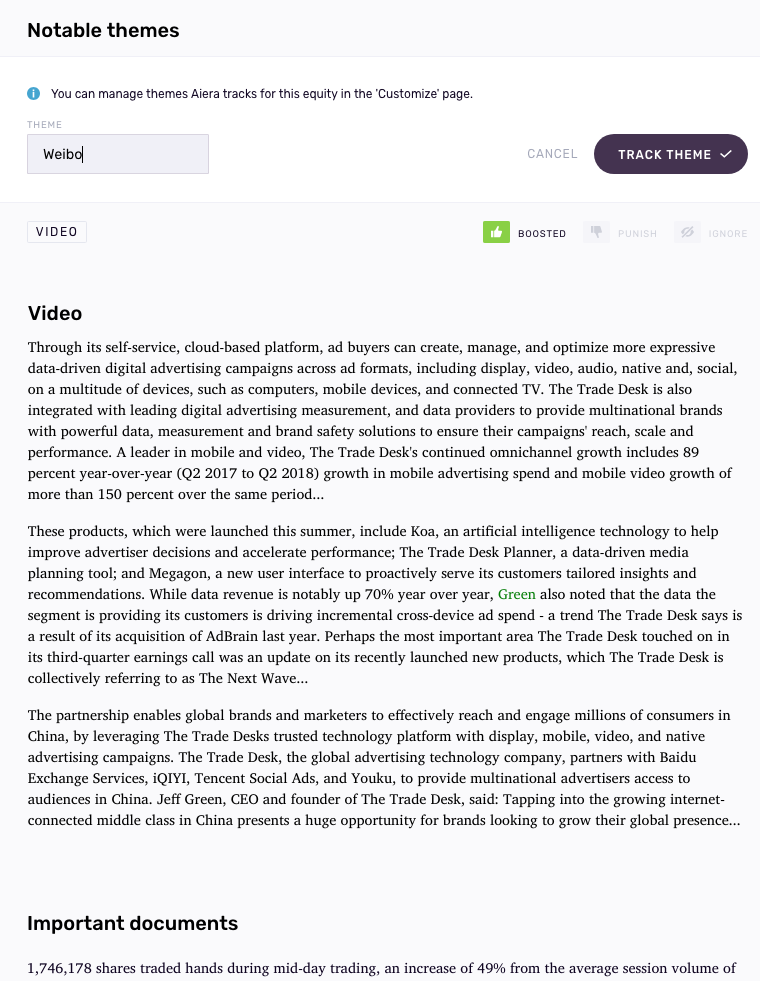 Notable themes

You can manage themes Aiera tracks for this equity in the 'Customize' page.

THEME

Weibo

CANCEL

TRACK THEME

VIDEO

BOOSTED

PUNISH

IGNORE

Video

Through its self-service, cloud-based platform, ad buyers can create, manage, and optimize more expressive data-driven digital advertising campaigns across ad formats, including display, video, audio, native and, social, on a multitude of devices, such as computers, mobile devices, and connected TV. The Trade Desk is also integrated with leading digital advertising measurement, and data providers to provide multinational brands with powerful data, measurement and brand safety solutions to ensure their campaigns' reach, scale and performance. A leader in mobile and video, The Trade Desk's continued omnichannel growth includes 89 percent year-over-year (Q2 2017 to Q2 2018) growth in mobile advertising spend and mobile video growth of more than 150 percent over the same period...

These products, which were launched this summer, include Koa, an artificial intelligence technology to help improve advertiser decisions and accelerate performance; The Trade Desk Planner, a data-driven media planning tool; and Megagon, a new user interface to proactively serve its customers tailored insights and recommendations. While data revenue is notably up 70% year over year, Green also noted that the data the segment is providing its customers is driving incremental cross-device ad spend - a trend The Trade Desk says is a result of its acquisition of AdBrain last year. Perhaps the most important area The Trade Desk touched on in its third-quarter earnings call was an update on its recently launched new products, which The Trade Desk is collectively referring to as The Next Wave...

The partnership enables global brands and marketers to effectively reach and engage millions of consumers in China, by leveraging The Trade Desks trusted technology platform with display, mobile, video, and native advertising campaigns. The Trade Desk, the global advertising technology company, partners with Baidu Exchange Services, iQIYI, Tencent Social Ads, and Youku, to provide multinational advertisers access to audiences in China. Jeff Green, CEO and founder of The Trade Desk, said: Tapping into the growing internet-connected middle class in China presents a huge opportunity for brands looking to grow their global presence...

Important documents

1,746,178 shares traded hands during mid-day trading, an increase of 49% from the average session volume of